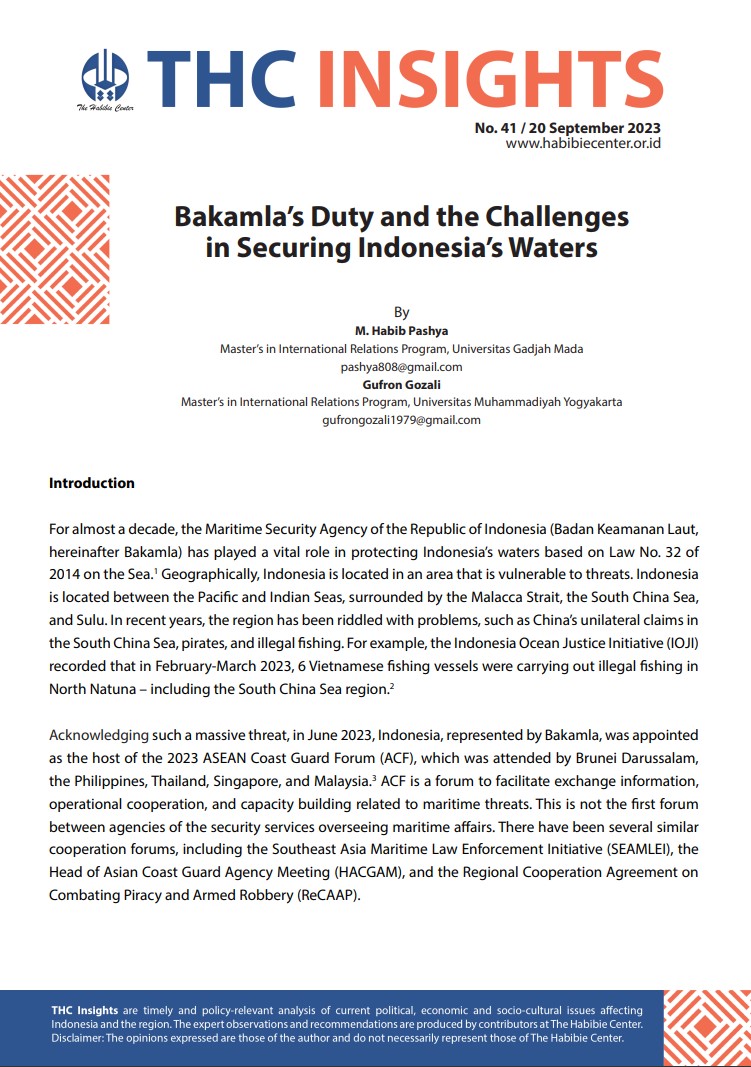 The Habibie Center

THC INSIGHTS

No. 41 / 20 September 2023
www.habibiecenter.or.id

Bakamla's Duty and the Challenges in Securing Indonesia's Waters

By
M. Habib Pashya
Master's in International Relations Program, Universitas Gadjah Mada
pashya808@gmail.com
Gufron Gozali
Master's in International Relations Program, Universitas Muhammadiyah Yogyakarta
gufrongozali1979@gmail.com

Introduction

For almost a decade, the Maritime Security Agency of the Republic of Indonesia (Badan Keamanan Laut, hereinafter Bakamla) has played a vital role in protecting Indonesia's waters based on Law No. 32 of 2014 on the Sea.$^1$ Geographically, Indonesia is located in an area that is vulnerable to threats. Indonesia is located between the Pacific and Indian Seas, surrounded by the Malacca Strait, the South China Sea, and Sulu. In recent years, the region has been riddled with problems, such as China's unilateral claims in the South China Sea, pirates, and illegal fishing. For example, the Indonesia Ocean Justice Initiative (IOJI) recorded that in February-March 2023, 6 Vietnamese fishing vessels were carrying out illegal fishing in North Natuna – including the South China Sea region.$^2$

Acknowledging such a massive threat, in June 2023, Indonesia, represented by Bakamla, was appointed as the host of the 2023 ASEAN Coast Guard Forum (ACF), which was attended by Brunei Darussalam, the Philippines, Thailand, Singapore, and Malaysia.$^3$ ACF is a forum to facilitate exchange information, operational cooperation, and capacity building related to maritime threats. This is not the first forum between agencies of the security services overseeing maritime affairs. There have been several similar cooperation forums, including the Southeast Asia Maritime Law Enforcement Initiative (SEAMLEI), the Head of Asian Coast Guard Agency Meeting (HACGAM), and the Regional Cooperation Agreement on Combating Piracy and Armed Robbery (ReCAAP).

THC Insights are timely and policy-relevant analysis of current political, economic and socio-cultural issues affecting Indonesia and the region. The expert observations and recommendations are produced by contributors at The Habibie Center. Disclaimer: The opinions expressed are those of the author and do not necessarily represent those of The Habibie Center.